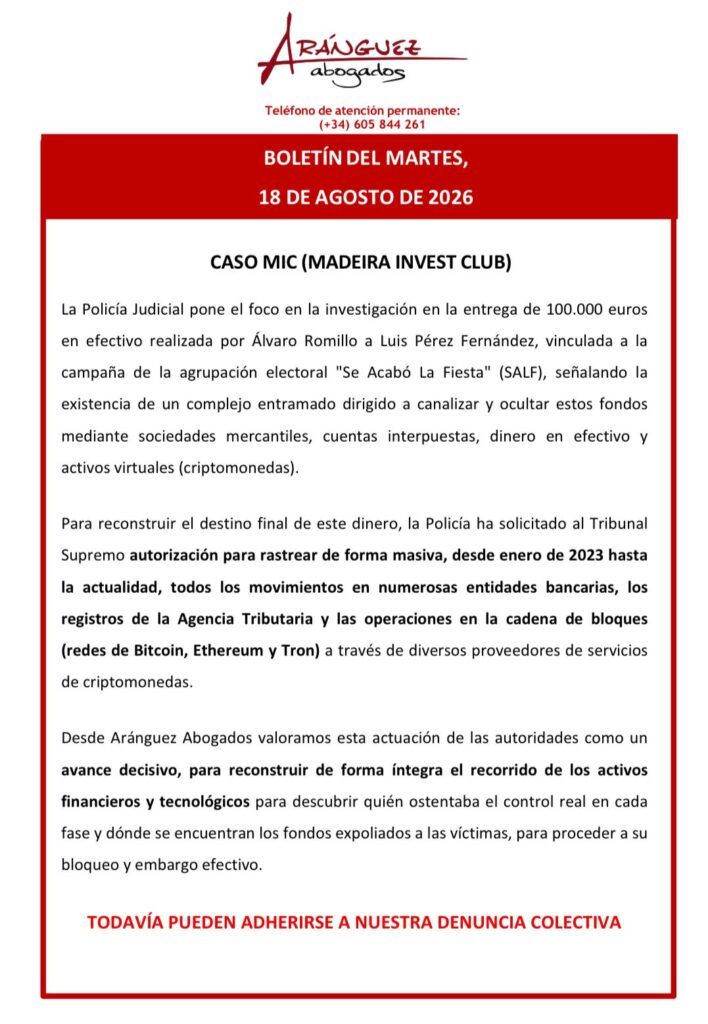 ARÁNGUEZ
abogados

Teléfono de atención permanente:
(+34) 605 844 261

BOLETÍN DEL MARTES,
18 DE AGOSTO DE 2026

CASO MIC (MADEIRA INVEST CLUB)

La Policía Judicial pone el foco en la investigación en la entrega de 100.000 euros en efectivo realizada por Álvaro Romillo a Luis Pérez Fernández, vinculada a la campaña de la agrupación electoral "Se Acabó La Fiesta" (SALF), señalando la existencia de un complejo entramado dirigido a canalizar y ocultar estos fondos mediante sociedades mercantiles, cuentas interpuestas, dinero en efectivo y activos virtuales (criptomonedas).

Para reconstruir el destino final de este dinero, la Policía ha solicitado al Tribunal Supremo autorización para rastrear de forma masiva, desde enero de 2023 hasta la actualidad, todos los movimientos en numerosas entidades bancarias, los registros de la Agencia Tributaria y las operaciones en la cadena de bloques (redes de Bitcoin, Ethereum y Tron) a través de diversos proveedores de servicios de criptomonedas.

Desde Aránguez Abogados valoramos esta actuación de las autoridades como un avance decisivo, para reconstruir de forma íntegra el recorrido de los activos financieros y tecnológicos para descubrir quién ostentaba el control real en cada fase y dónde se encuentran los fondos expoliados a las víctimas, para proceder a su bloqueo y embargo efectivo.

TODAVÍA PUEDEN ADHERIRSE A NUESTRA DENUNCIA COLECTIVA